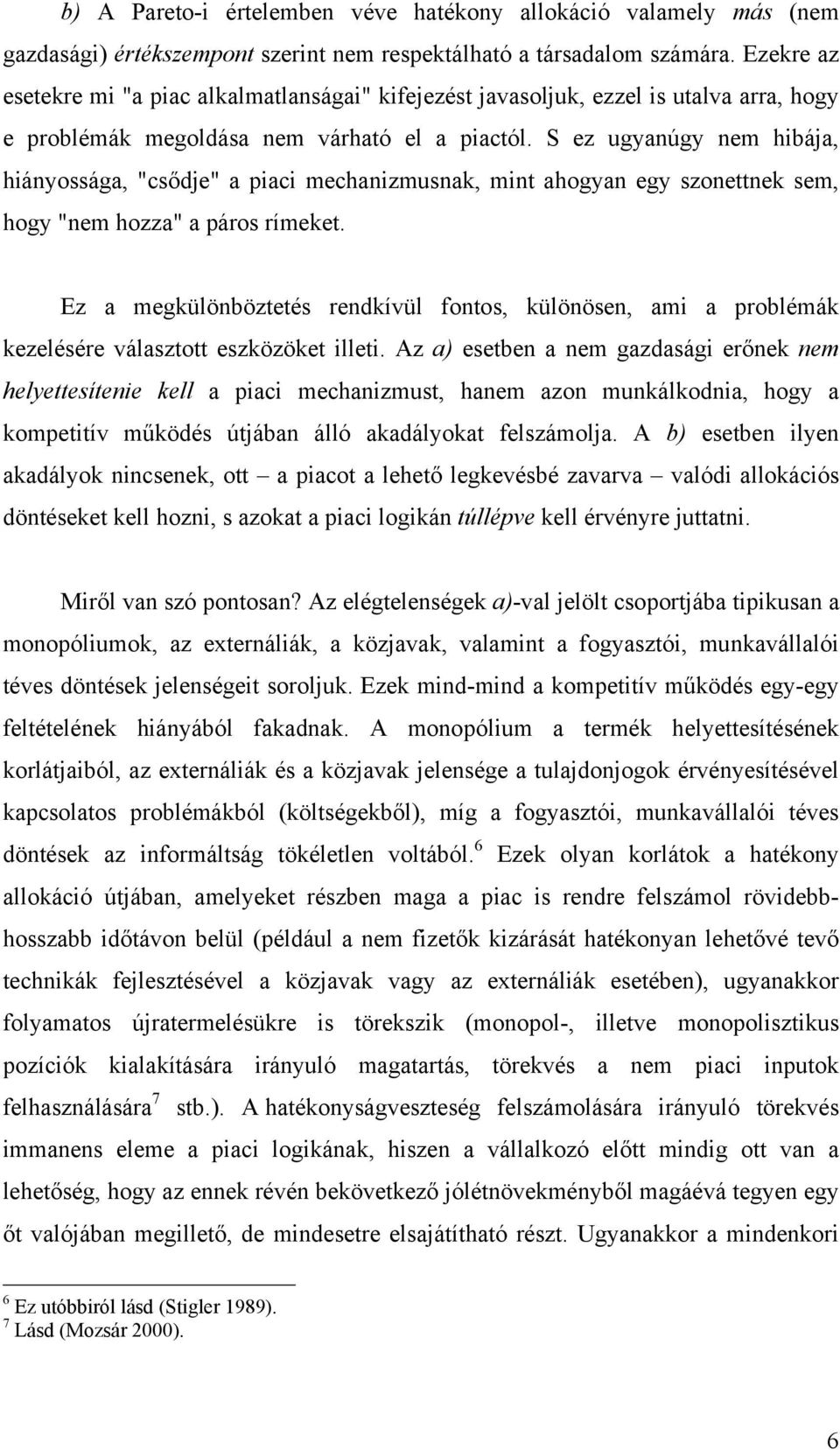 b) A Pareto-i értelemben véve hatékony allokáció valamely más (nem gazdasági) értékszempont szerint nem respektálható a társadalom számára. Ezekre az esetekre mi "a piac alkalmatlanságai" kifejezést javasoljuk, ezzel is utalva arra, hogy e problémák megoldása nem várható el a piactól. S ez ugyanúgy nem hibája, hiányossága, "csődje" a piaci mechanizmusnak, mint ahogyan egy szonettnek sem, hogy "nem hozza" a páros rímeket.

Ez a megkülönböztetés rendkívül fontos, különösen, ami a problémák kezelésére választott eszközöket illeti. Az a) esetben a nem gazdasági erőnek nem helyettesítenie kell a piaci mechanizmust, hanem azon munkálkodnia, hogy a kompetitív működés útjában álló akadályokat felszámolja. A b) esetben ilyen akadályok nincsenek, ott – a piacot a lehető legkevésbé zavarva – valódi allokációs döntéseket kell hozni, s azokat a piaci logikán túllépve kell érvényre juttatni.

Miről van szó pontosan? Az elégtelenségek a)-val jelölt csoportjába tipikusan a monopóliumok, az externáliák, a közjavak, valamint a fogyasztói, munkavállalói téves döntések jelenségeit soroljuk. Ezek mind-mind a kompetitív működés egy-egy feltételének hiányából fakadnak. A monopólium a termék helyettesítésének korlátjaiból, az externáliák és a közjavak jelensége a tulajdonjogok érvényesítésével kapcsolatos problémákból (költségekből), míg a fogyasztói, munkavállalói téves döntések az informáltság tökéletlen voltából.$^6$ Ezek olyan korlátok a hatékony allokáció útjában, amelyeket részben maga a piac is rendre felszámol rövidebb-hosszabb időtávon belül (például a nem fizetők kizárását hatékonyan lehetővé tevő technikák fejlesztésével a közjavak vagy az externáliák esetében), ugyanakkor folyamatos újratermelésükre is törekszik (monopol-, illetve monopolisztikus pozíciók kialakítására irányuló magatartás, törekvés a nem piaci inputok felhasználására$^7$ stb.). A hatékonyságveszteség felszámolására irányuló törekvés immanens eleme a piaci logikának, hiszen a vállalkozó előtt mindig ott van a lehetőség, hogy az ennek révén bekövetkező jólétnövekményből magáévá tegyen egy őt valójában megillető, de mindesetre elsajátítható részt. Ugyanakkor a mindenkori

$^6$ Ez utóbbiról lásd (Stigler 1989).
$^7$ Lásd (Mozsár 2000).

6